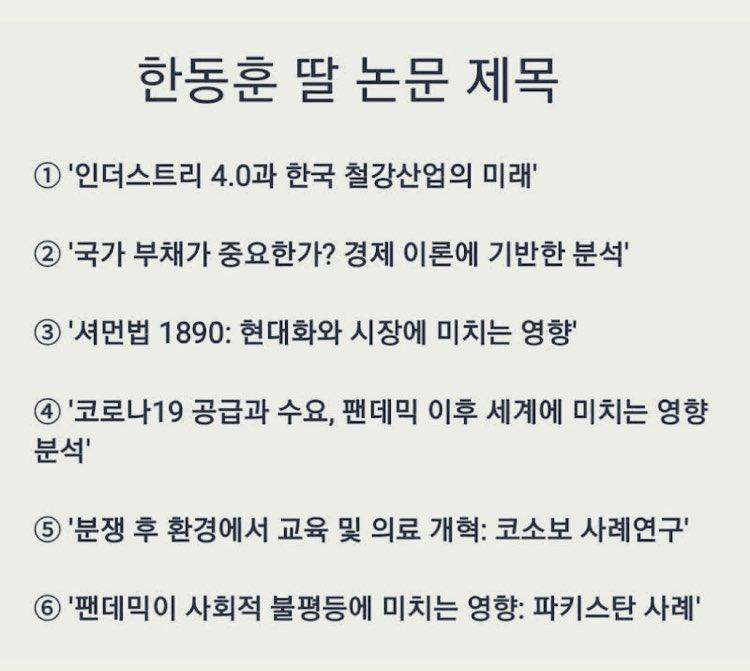 한동훈 딸 논문 제목

① '인더스트리 4.0과 한국 철강산업의 미래'

② '국가 부채가 중요한가? 경제 이론에 기반한 분석'

③ '셔먼법 1890: 현대화와 시장에 미치는 영향'

④ '코로나19 공급과 수요, 팬데믹 이후 세계에 미치는 영향 분석'

⑤ '분쟁 후 환경에서 교육 및 의료 개혁: 코소보 사례연구'

⑥ '팬데믹이 사회적 불평등에 미치는 영향: 파키스탄 사례'